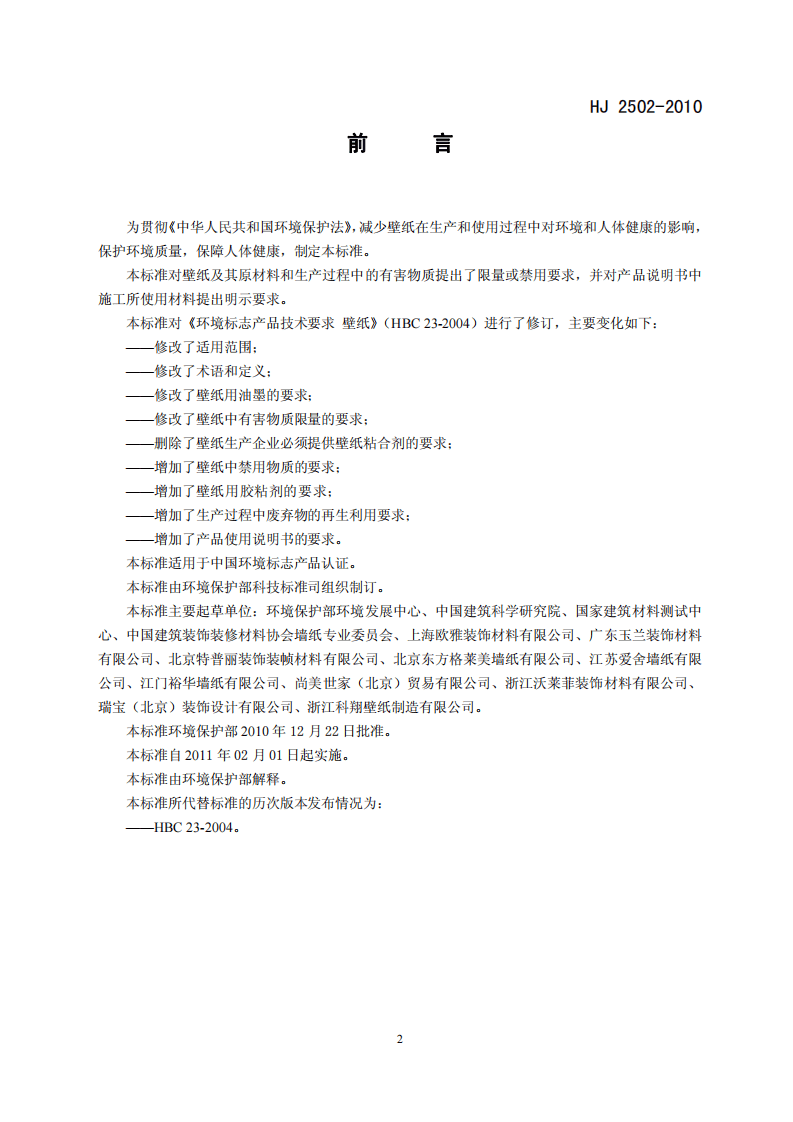 HJ 2502-2010

前 言

为贯彻《中华人民共和国环境保护法》，减少壁纸在生产和使用过程中对环境和人体健康的影响，保护环境质量，保障人体健康，制定本标准。

本标准对壁纸及其原材料和生产过程中的有害物质提出了限量或禁用要求，并对产品说明书中施工所使用材料提出明示要求。

本标准对《环境标志产品技术要求 壁纸》（HBC 23-2004）进行了修订，主要变化如下：

——修改了适用范围；

——修改了术语和定义；

——修改了壁纸用油墨的要求；

——修改了壁纸中有害物质限量的要求；

——删除了壁纸生产企业必须提供壁纸粘合剂的要求；

——增加了壁纸中禁用物质的要求；

——增加了壁纸用胶粘剂的要求；

——增加了生产过程中废弃物的再生利用要求；

——增加了产品使用说明书的要求。

本标准适用于中国环境标志产品认证。

本标准由环境保护部科技标准司组织制订。

本标准主要起草单位：环境保护部环境发展中心、中国建筑科学研究院、国家建筑材料测试中心、中国建筑装饰装修材料协会墙纸专业委员会、上海欧雅装饰材料有限公司、广东玉兰装饰材料有限公司、北京特普丽装饰装帧材料有限公司、北京东方格莱美墙纸有限公司、江苏爱舍墙纸有限公司、江门裕华墙纸有限公司、尚美世家（北京）贸易有限公司、浙江沃莱菲装饰材料有限公司、瑞宝（北京）装饰设计有限公司、浙江科翔壁纸制造有限公司。

本标准环境保护部2010年12月22日批准。

本标准自2011年02月01日起实施。

本标准由环境保护部解释。

本标准所代替标准的历次版本发布情况为：

——HBC 23-2004。

2